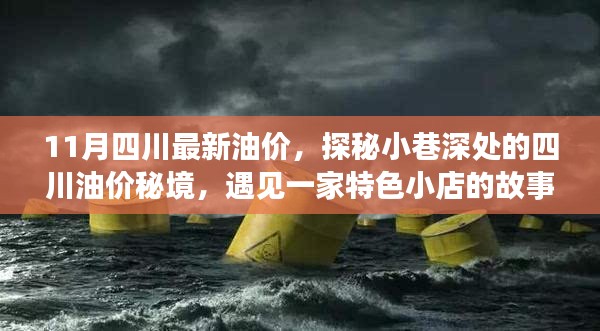 11月四川最新油价，探秘小巷深处的四川油价秘境，遇见一家特色小店的故事